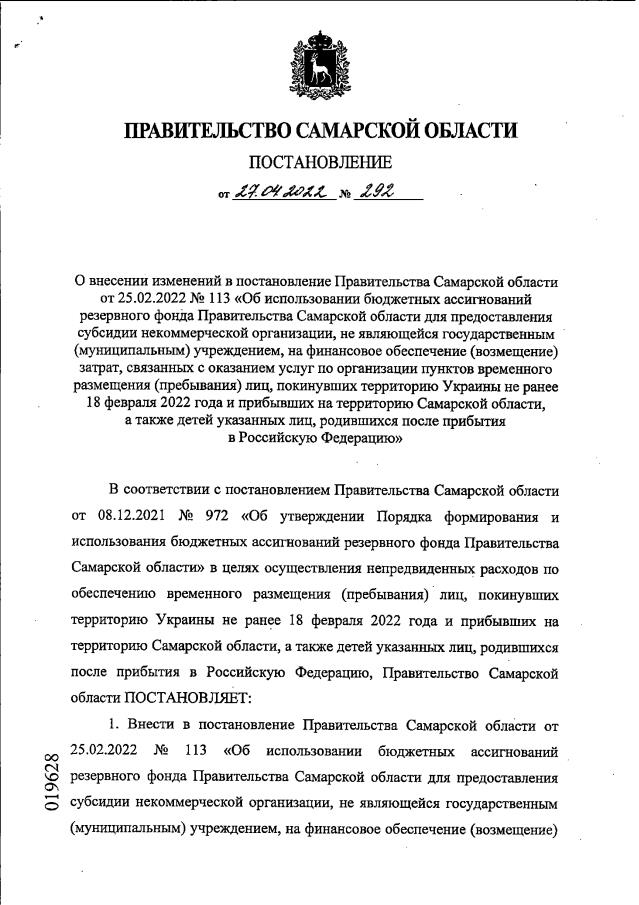 ПРАВИТЕЛЬСТВО САМАРСКОЙ ОБЛАСТИ

ПОСТАНОВЛЕНИЕ

от 27.04.2022 № 292

О внесении изменений в постановление Правительства Самарской области от 25.02.2022 № 113 «Об использовании бюджетных ассигнований резервного фонда Правительства Самарской области для предоставления субсидии некоммерческой организации, не являющейся государственным (муниципальным) учреждением, на финансовое обеспечение (возмещение) затрат, связанных с оказанием услуг по организации пунктов временного размещения (пребывания) лиц, покинувших территорию Украины не ранее 18 февраля 2022 года и прибывших на территорию Самарской области, а также детей указанных лиц, родившихся после прибытия в Российскую Федерацию»

В соответствии с постановлением Правительства Самарской области от 08.12.2021 № 972 «Об утверждении Порядка формирования и использования бюджетных ассигнований резервного фонда Правительства Самарской области» в целях осуществления непредвиденных расходов по обеспечению временного размещения (пребывания) лиц, покинувших территорию Украины не ранее 18 февраля 2022 года и прибывших на территорию Самарской области, а также детей указанных лиц, родившихся после прибытия в Российскую Федерацию, Правительство Самарской области ПОСТАНОВЛЯЕТ:

1. Внести в постановление Правительства Самарской области от 25.02.2022 № 113 «Об использовании бюджетных ассигнований резервного фонда Правительства Самарской области для предоставления субсидии некоммерческой организации, не являющейся государственным (муниципальным) учреждением, на финансовое обеспечение (возмещение)

019628